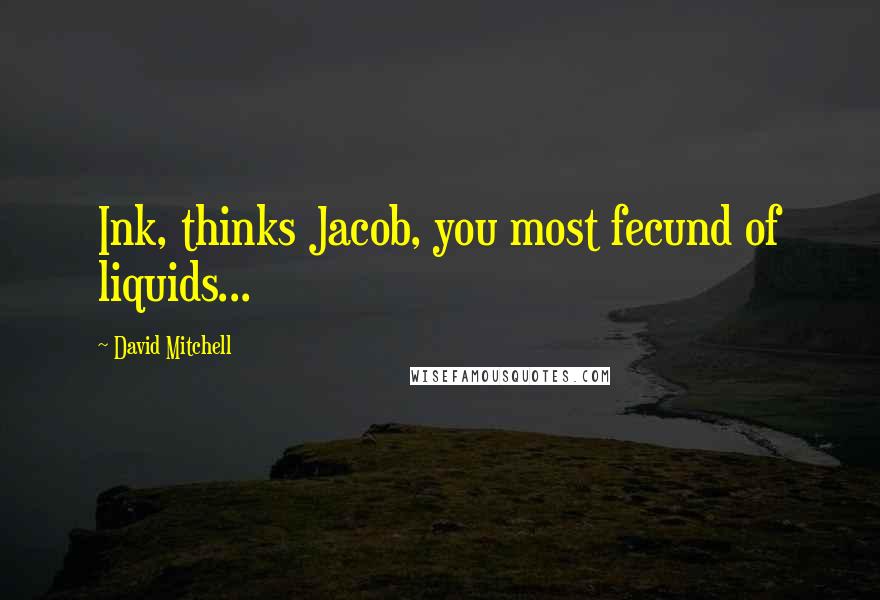 Ink, thinks Jacob, you most fecund of liquids...

~ David Mitchell

WISEFAMOUSQUOTES.COM